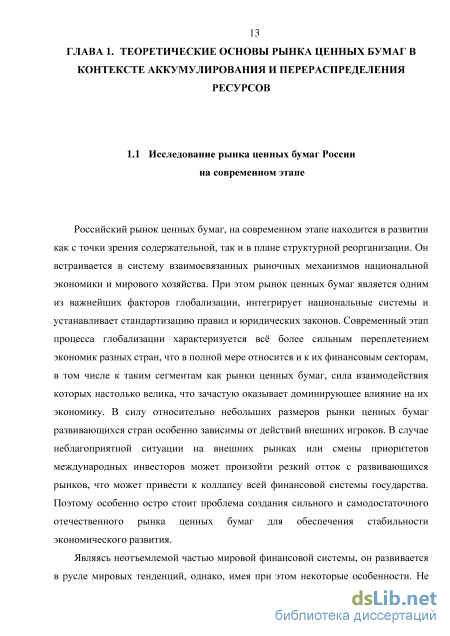 13

ГЛАВА 1. ТЕОРЕТИЧЕСКИЕ ОСНОВЫ РЫНКА ЦЕННЫХ БУМАГ В КОНТЕКСТЕ АККУМУЛИРОВАНИЯ И ПЕРЕРАСПРЕДЕЛЕНИЯ РЕСУРСОВ

1.1 Исследование рынка ценных бумаг России на современном этапе

Российский рынок ценных бумаг, на современном этапе находится в развитии как с точки зрения содержательной, так и в плане структурной реорганизации. Он встраивается в систему взаимосвязанных рыночных механизмов национальной экономики и мирового хозяйства. При этом рынок ценных бумаг является одним из важнейших факторов глобализации, интегрирует национальные системы и устанавливает стандартизацию правил и юридических законов. Современный этап процесса глобализации характеризуется всё более сильным переплетением экономик разных стран, что в полной мере относится и к их финансовым секторам, в том числе к таким сегментам как рынки ценных бумаг, сила взаимодействия которых настолько велика, что зачастую оказывает доминирующее влияние на их экономику. В силу относительно небольших размеров рынки ценных бумаг развивающихся стран особенно зависимы от действий внешних игроков. В случае неблагоприятной ситуации на внешних рынках или смены приоритетов международных инвесторов может произойти резкий отток с развивающихся рынков, что может привести к коллапсу всей финансовой системы государства. Поэтому особенно остро стоит проблема создания сильного и самодостаточного отечественного рынка ценных бумаг для обеспечения стабильности экономического развития.

Являясь неотъемлемой частью мировой финансовой системы, он развивается в русле мировых тенденций, однако, имея при этом некоторые особенности. Не

dsLib.net
библиотека диссертаций